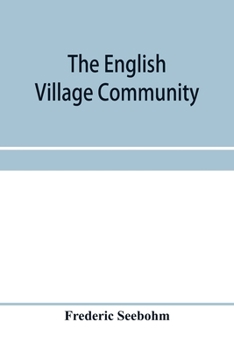 The English Village Community

Frederic Seebohm